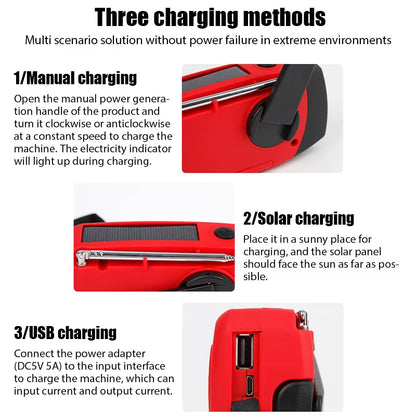 Three charging methods

Multi scenario solution without power failure in extreme environments

1/Manual charging

Open the manual power generation handle of the product and turn it clockwise or anticlockwise at a constant speed to charge the machine. The electricity indicator will light up during charging.

2/Solar charging

Place it in a sunny place for charging, and the solar panel should face the sun as far as possible.

3/USB charging

Connect the power adapter (DC5V 5A) to the input interface to charge the machine, which can input current and output current.